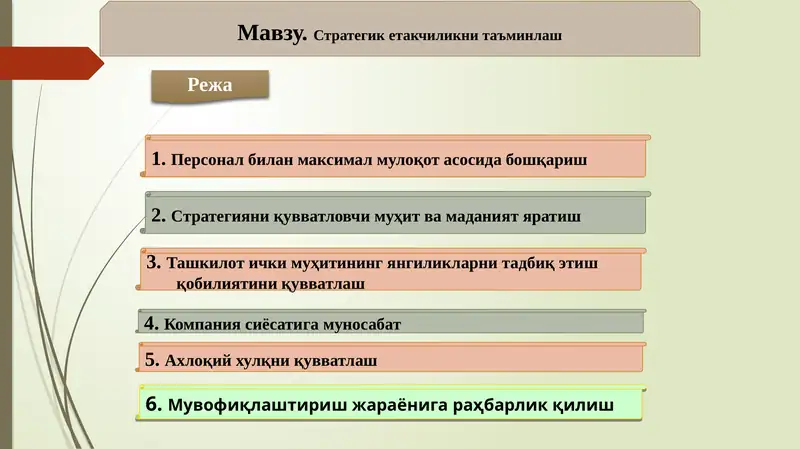 Мавзу. Стратегик етакчиликни таъминлаш

Режа

1. Персонал билан максимал мулоқот асосида бошқариш

2. Стратегияни қувватловчи муҳит ва маданият яратиш

3. Ташкилот ички муҳитининг янгиликларни тадбиқ этиш қобилиятини қувватлаш

4. Компания сиёсатига муносабат

5. Ахлоқий хулқни қувватлаш

6. Мувофиқлаштириш жараёнига раҳбарлик қилиш